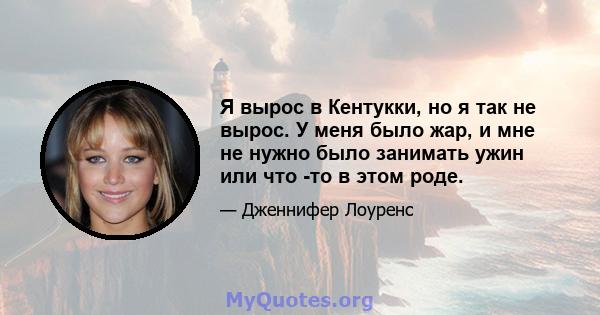 Я вырос в Кентукки, но я так не вырос. У меня было жар, и мне не нужно было занимать ужин или что -то в этом роде.

— Дженнифер Лоуренс

MyQuotes.org